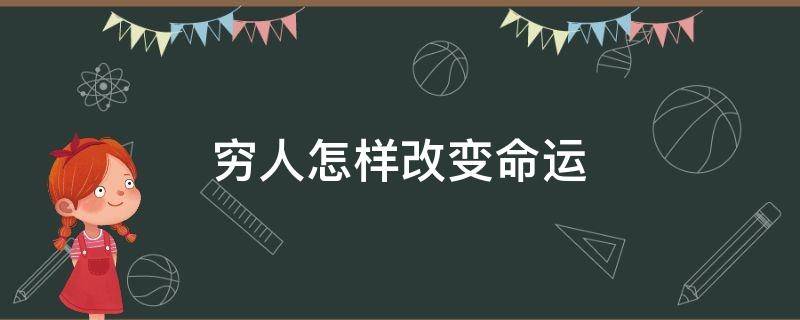 穷人怎样改变命运